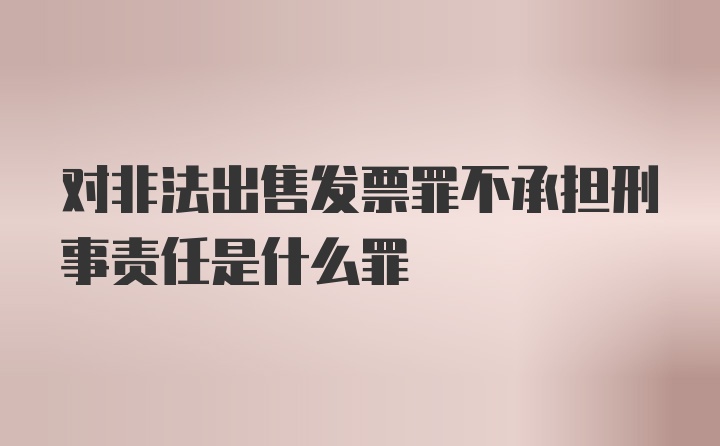 对非法出售发票罪不承担刑事责任是什么罪